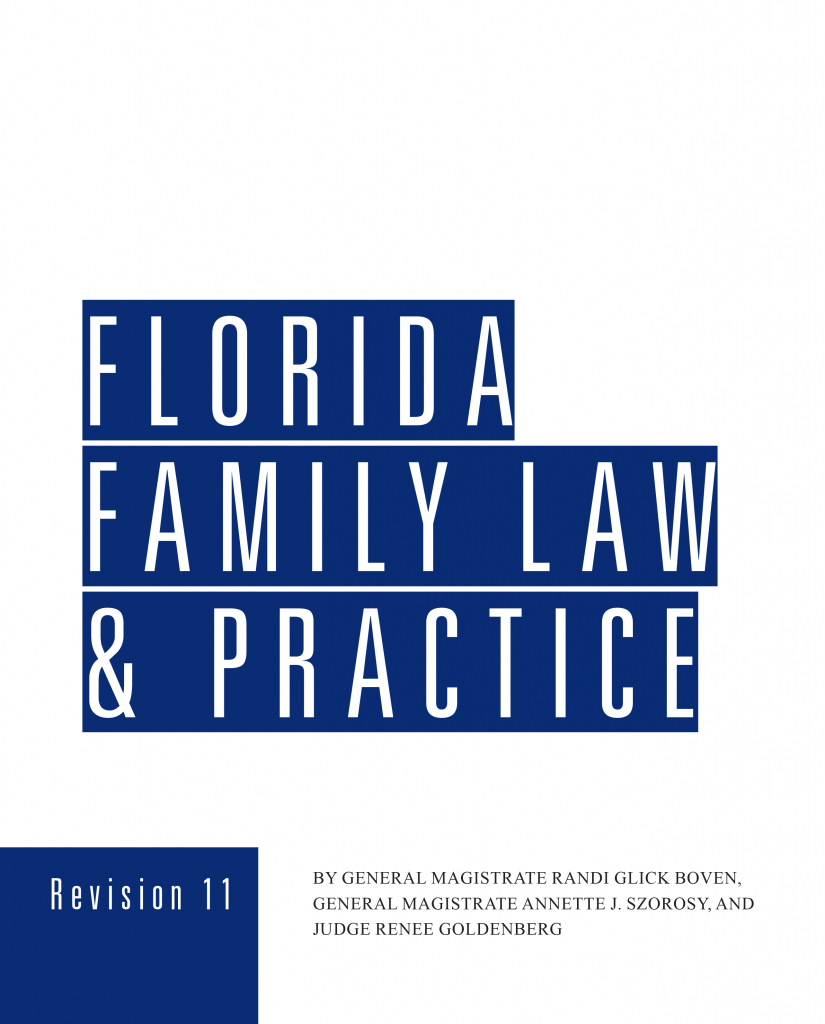 FLORIDA
FAMILY LAW
& PRACTICE

Revision 11

BY GENERAL MAGISTRATE RANDI GLICK BOVEN, GENERAL MAGISTRATE ANNETTE J. SZOROSY, AND JUDGE RENEE GOLDENBERG